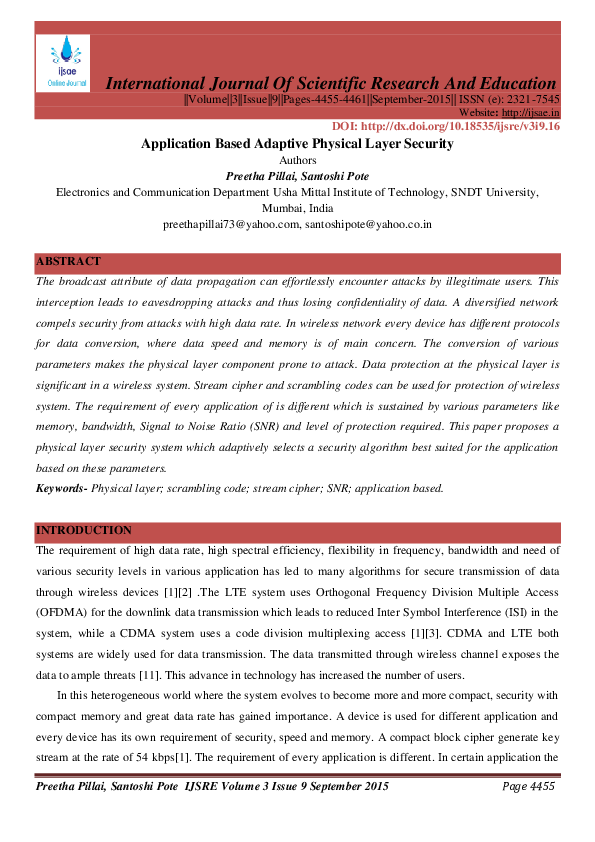 ijsae
Online Journal

International Journal Of Scientific Research And Education
||Volume||3||Issue||9||Pages-4455-4461||September-2015|| ISSN (e): 2321-7545
Website: http://ijsae.in
DOI: http://dx.doi.org/10.18535/ijsre/v3i9.16

Application Based Adaptive Physical Layer Security

Authors
Preetha Pillai, Santoshi Pote
Electronics and Communication Department Usha Mittal Institute of Technology, SNDT University, Mumbai, India
preethapillai73@yahoo.com, santoshipote@yahoo.co.in

ABSTRACT

The broadcast attribute of data propagation can effortlessly encounter attacks by illegitimate users. This interception leads to eavesdropping attacks and thus losing confidentiality of data. A diversified network compels security from attacks with high data rate. In wireless network every device has different protocols for data conversion, where data speed and memory is of main concern. The conversion of various parameters makes the physical layer component prone to attack. Data protection at the physical layer is significant in a wireless system. Stream cipher and scrambling codes can be used for protection of wireless system. The requirement of every application of is different which is sustained by various parameters like memory, bandwidth, Signal to Noise Ratio (SNR) and level of protection required. This paper proposes a physical layer security system which adaptively selects a security algorithm best suited for the application based on these parameters.

Keywords- Physical layer; scrambling code; stream cipher; SNR; application based.

INTRODUCTION

The requirement of high data rate, high spectral efficiency, flexibility in frequency, bandwidth and need of various security levels in various application has led to many algorithms for secure transmission of data through wireless devices [1][2] .The LTE system uses Orthogonal Frequency Division Multiple Access (OFDMA) for the downlink data transmission which leads to reduced Inter Symbol Interference (ISI) in the system, while a CDMA system uses a code division multiplexing access [1][3]. CDMA and LTE both systems are widely used for data transmission. The data transmitted through wireless channel exposes the data to ample threats [11]. This advance in technology has increased the number of users.

In this heterogeneous world where the system evolves to become more and more compact, security with compact memory and great data rate has gained importance. A device is used for different application and every device has its own requirement of security, speed and memory. A compact block cipher generate key stream at the rate of 54 kbps[1]. The requirement of every application is different. In certain application the

Preetha Pillai, Santoshi Pote IJSRE Volume 3 Issue 9 September 2015 Page 4455